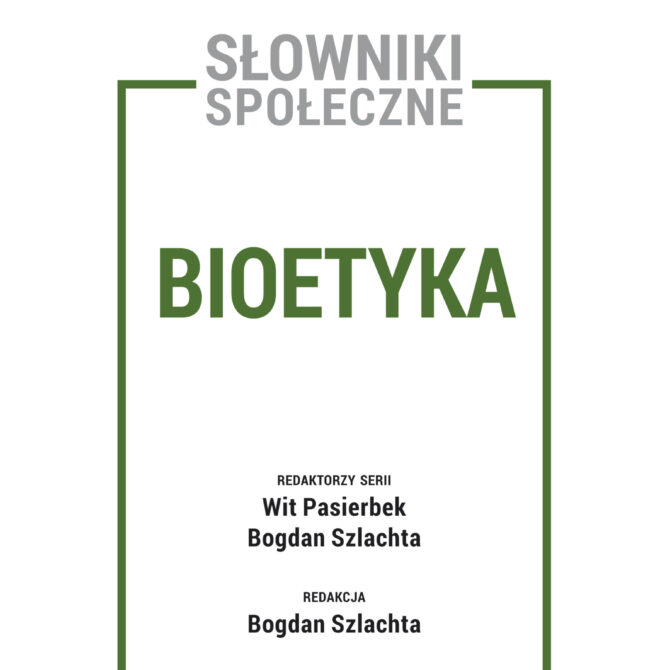 SŁOWNIKI SPOŁECZNE

BIOETYKA

REDAKTORZY SERII
Wit Pasierbek
Bogdan Szlachta

REDAKCJA
Bogdan Szlachta